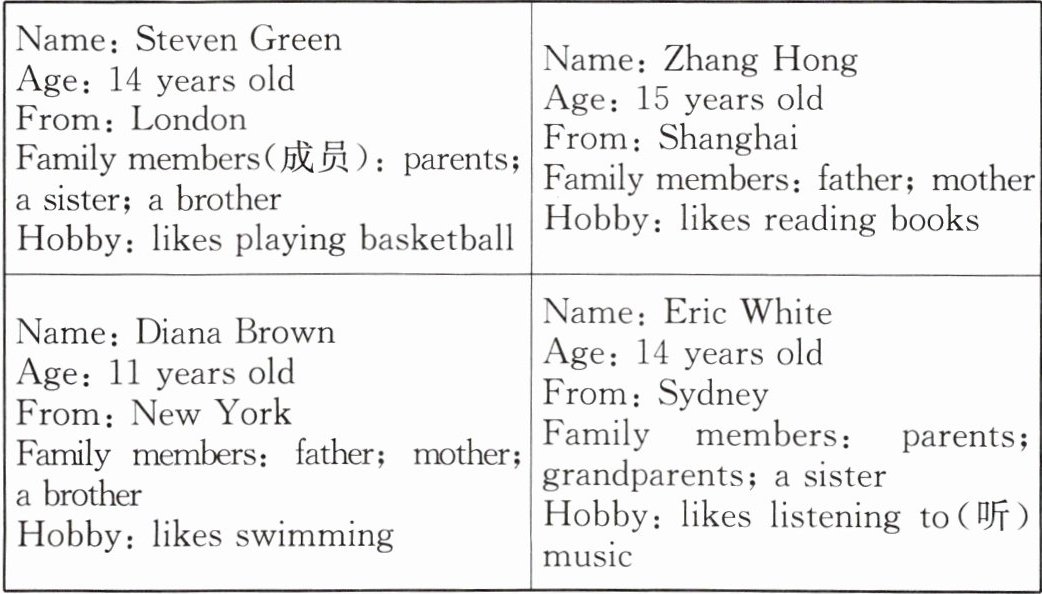 Name: Steven Green
Age: 14 years old
From: London
Family members(成员): parents; a sister; a brother
Hobby: likes playing basketball

Name: Zhang Hong
Age: 15 years old
From: Shanghai
Family members: father; mother
Hobby: likes reading books

Name: Diana Brown
Age: 11 years old
From: New York
Family members: father; mother; a brother
Hobby: likes swimming

Name: Eric White
Age: 14 years old
From: Sydney
Family members: parents; grandparents; a sister
Hobby: likes listening to(听) music